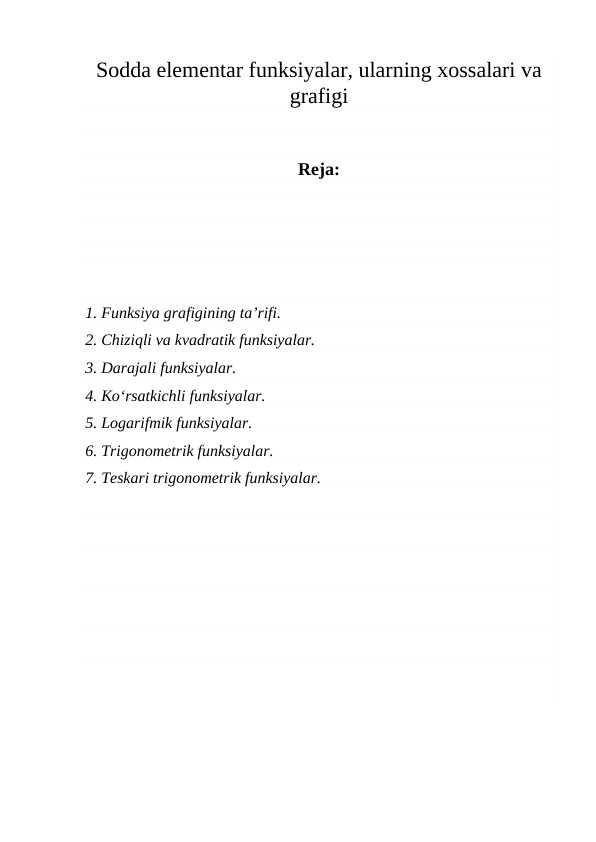 Sodda elementar funksiyalar, ularning xossalari va grafigi

Reja:

1. Funksiya grafigining ta’rifi.
2. Chiziqli va kvadratik funksiyalar.
3. Darajali funksiyalar.
4. Ko‘rsatkichli funksiyalar.
5. Logarifmik funksiyalar.
6. Trigonometrik funksiyalar.
7. Teskari trigonometrik funksiyalar.